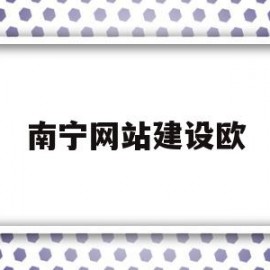 南宁网站建设欧